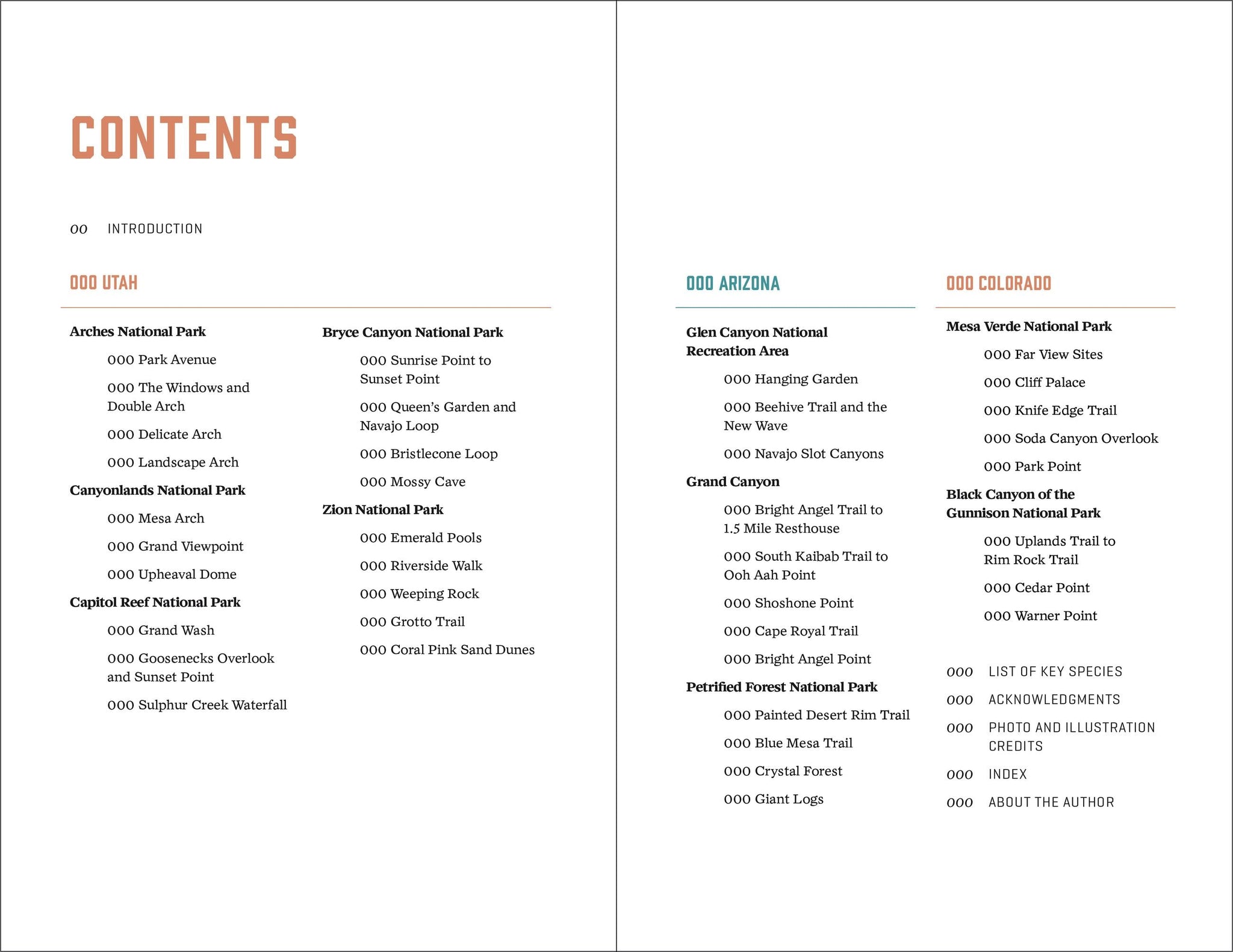 CONTENTS

00 INTRODUCTION

000 UTAH

Arches National Park

000 Park Avenue

000 The Windows and Double Arch

000 Delicate Arch

000 Landscape Arch

Canyonlands National Park

000 Mesa Arch

000 Grand Viewpoint

000 Upheaval Dome

Capitol Reef National Park

000 Grand Wash

000 Goosenecks Overlook and Sunset Point

000 Sulphur Creek Waterfall

Bryce Canyon National Park

000 Sunrise Point to Sunset Point

000 Queen's Garden and Navajo Loop

000 Bristlecone Loop

000 Mossy Cave

Zion National Park

000 Emerald Pools

000 Riverside Walk

000 Weeping Rock

000 Grotto Trail

000 Coral Pink Sand Dunes

000 ARIZONA

Glen Canyon National Recreation Area

000 Hanging Garden

000 Beehive Trail and the New Wave

000 Navajo Slot Canyons

Grand Canyon

000 Bright Angel Trail to 1.5 Mile Resthouse

000 South Kaibab Trail to Ooh Aah Point

000 Shoshone Point

000 Cape Royal Trail

000 Bright Angel Point

Petrified Forest National Park

000 Painted Desert Rim Trail

000 Blue Mesa Trail

000 Crystal Forest

000 Giant Logs

000 COLORADO

Mesa Verde National Park

000 Far View Sites

000 Cliff Palace

000 Knife Edge Trail

000 Soda Canyon Overlook

000 Park Point

Black Canyon of the Gunnison National Park

000 Uplands Trail to Rim Rock Trail

000 Cedar Point

000 Warner Point

000 LIST OF KEY SPECIES

000 ACKNOWLEDGMENTS

000 PHOTO AND ILLUSTRATION CREDITS

000 INDEX

000 ABOUT THE AUTHOR